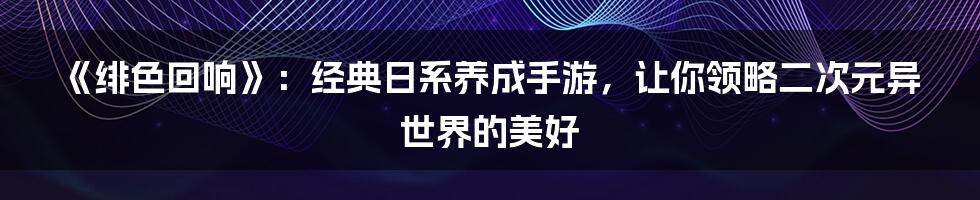 《绯色回响》：经典日系养成手游，让你领略二次元异世界的美好